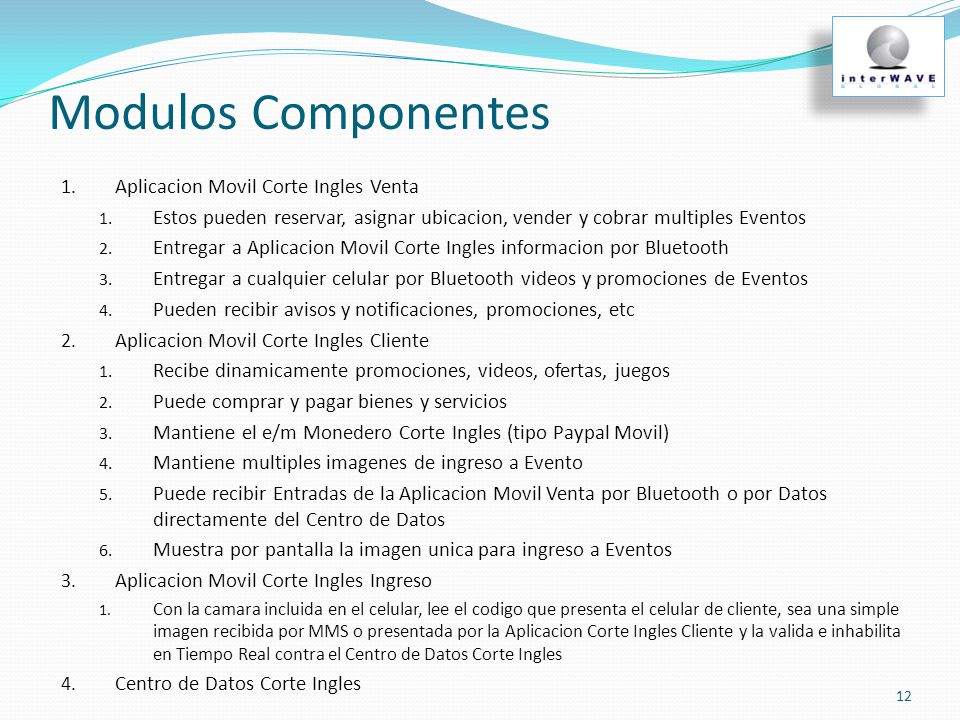 interWAVE
GLOBAL

Modulos Componentes

1. Aplicacion Movil Corte Ingles Venta
 1. Estos pueden reservar, asignar ubicacion, vender y cobrar multiples Eventos
 2. Entregar a Aplicacion Movil Corte Ingles informacion por Bluetooth
 3. Entregar a cualquier celular por Bluetooth videos y promociones de Eventos
 4. Pueden recibir avisos y notificaciones, promociones, etc
2. Aplicacion Movil Corte Ingles Cliente
 1. Recibe dinamicamente promociones, videos, ofertas, juegos
 2. Puede comprar y pagar bienes y servicios
 3. Mantiene el e/m Monedero Corte Ingles (tipo Paypal Movil)
 4. Mantiene multiples imagenes de ingreso a Evento
 5. Puede recibir Entradas de la Aplicacion Movil Venta por Bluetooth o por Datos directamente del Centro de Datos
 6. Muestra por pantalla la imagen unica para ingreso a Eventos
3. Aplicacion Movil Corte Ingles Ingreso
 1. Con la camara incluida en el celular, lee el codigo que presenta el celular de cliente, sea una simple imagen recibida por MMS o presentada por la Aplicacion Corte Ingles Cliente y la valida e inhabilita en Tiempo Real contra el Centro de Datos Corte Ingles
4. Centro de Datos Corte Ingles

12